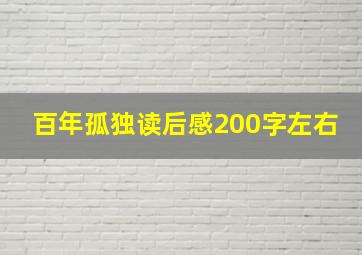 百年孤独读后感200字左右